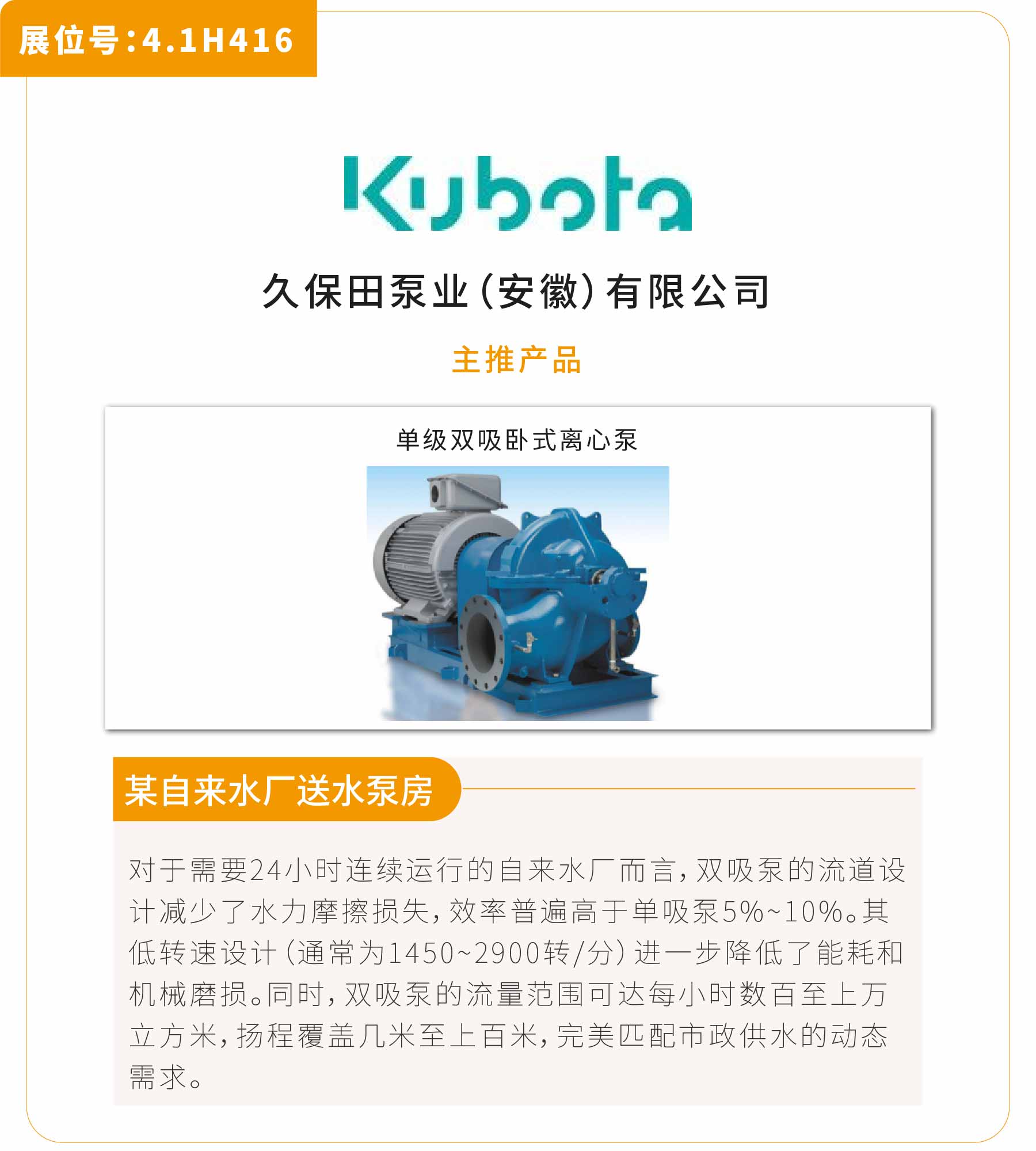 展位号:4.1H416

Kubota

久保田泵业(安徽)有限公司

主推产品

单级双吸卧式离心泵

某自来水厂送水泵房

对于需要24小时连续运行的自来水厂而言,双吸泵的流道设计减少了水力摩擦损失,效率普遍高于单吸泵5%~10%。其低转速设计(通常为1450~2900转/分)进一步降低了能耗和机械磨损。同时,双吸泵的流量范围可达每小时数百至上万立方米,扬程覆盖几米至上百米,完美匹配市政供水的动态需求。